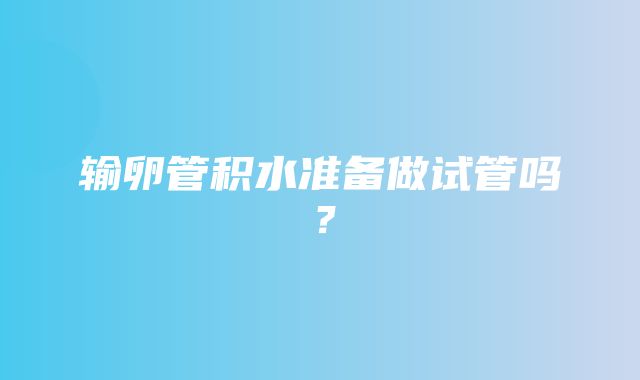 输卵管积水准备做试管吗？